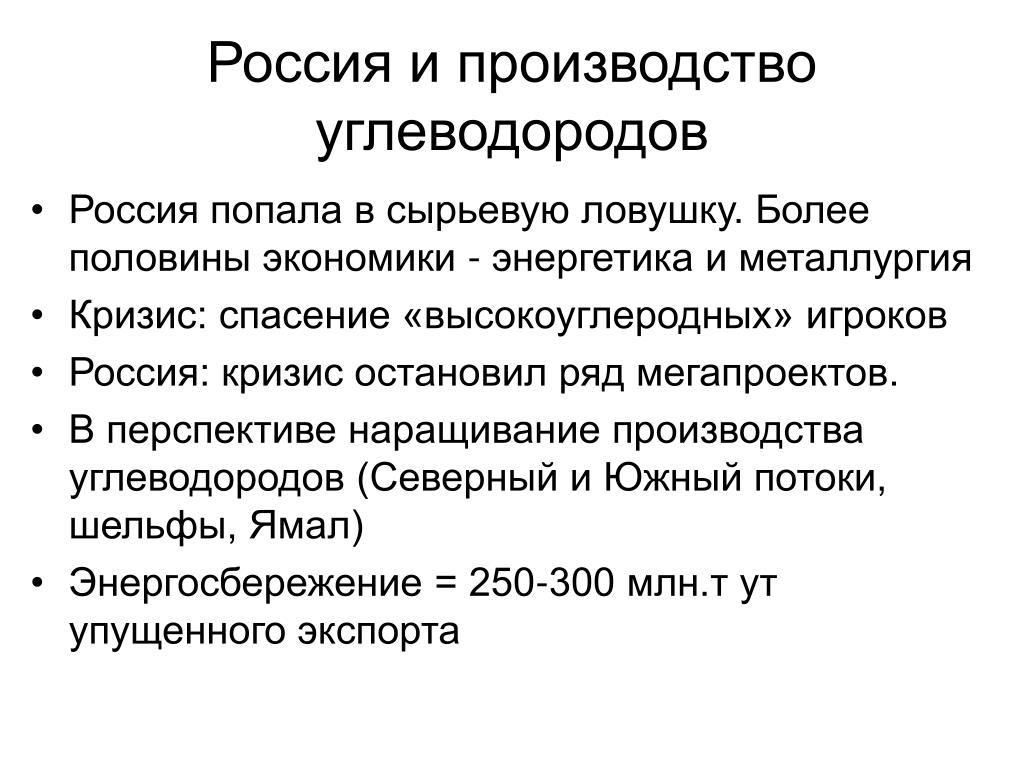 Россия и производство углеводородов

• Россия попала в сырьевую ловушку. Более половины экономики - энергетика и металлургия
• Кризис: спасение «высокоуглеродных» игроков
• Россия: кризис остановил ряд мегапроектов.
• В перспективе наращивание производства углеводородов (Северный и Южный потоки, шельфы, Ямал)
• Энергосбережение = 250-300 млн.т ут упущенного экспорта